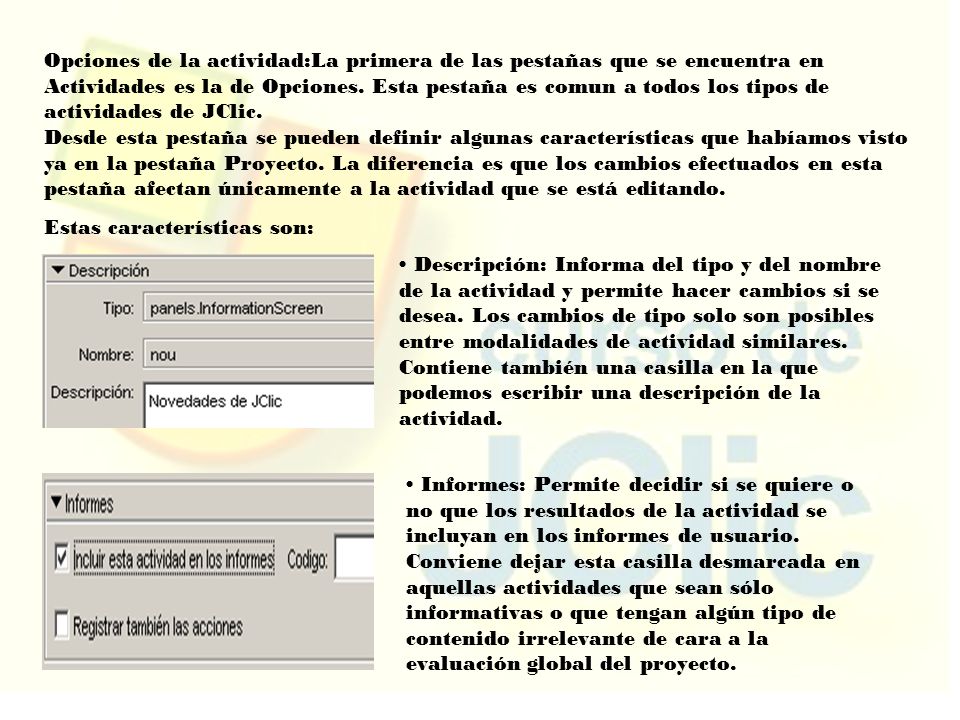 Opciones de la actividad:La primera de las pestañas que se encuentra en Actividades es la de Opciones. Esta pestaña es comun a todos los tipos de actividades de JClic.
Desde esta pestaña se pueden definir algunas características que habíamos visto ya en la pestaña Proyecto. La diferencia es que los cambios efectuados en esta pestaña afectan únicamente a la actividad que se está editando.

Estas características son:

▼ Descripción
Tipo: panels.InformationScreen
Nombre: nou
Descripción: Novedades de JClic

• Descripción: Informa del tipo y del nombre de la actividad y permite hacer cambios si se desea. Los cambios de tipo solo son posibles entre modalidades de actividad similares. Contiene también una casilla en la que podemos escribir una descripción de la actividad.

▼ Informes
Incluir esta actividad en los informes Codigo:
Registrar también las acciones

• Informes: Permite decidir si se quiere o no que los resultados de la actividad se incluyan en los informes de usuario. Conviene dejar esta casilla desmarcada en aquellas actividades que sean sólo informativas o que tengan algún tipo de contenido irrelevante de cara a la evaluación global del proyecto.